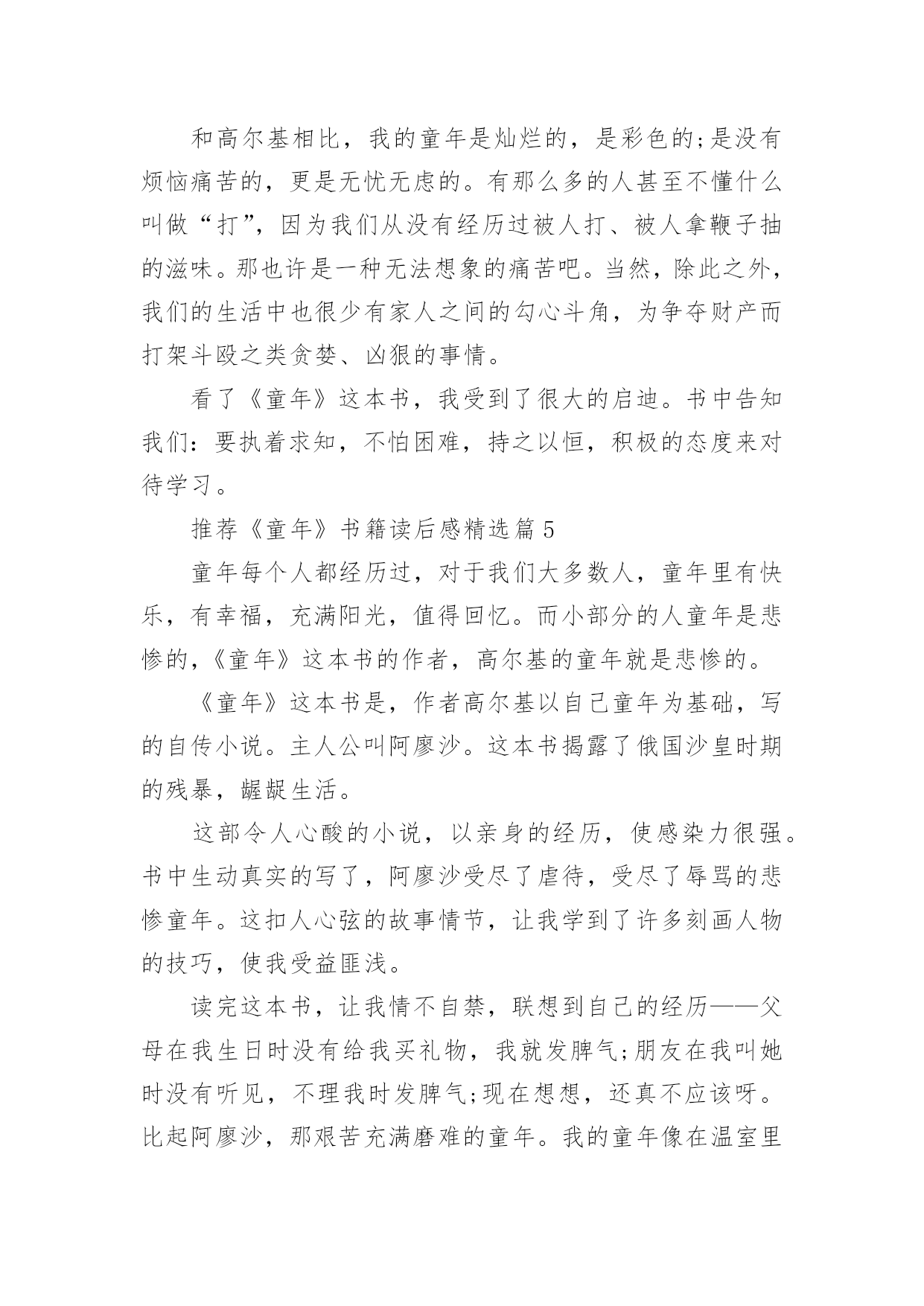 和高尔基相比，我的童年是灿烂的，是彩色的;是没有烦恼痛苦的，更是无忧无虑的。有那么多的人甚至不懂什么叫做“打”，因为我们从没有经历过被人打、被人拿鞭子抽的滋味。那也许是一种无法想象的痛苦吧。当然，除此之外，我们的生活中也很少有家人之间的勾心斗角，为争夺财产而打架斗殴之类贪婪、凶狠的事情。

看了《童年》这本书，我受到了很大的启迪。书中告知我们：要执着求知，不怕困难，持之以恒，积极的态度来对待学习。

推荐《童年》书籍读后感精选篇5

童年每个人都经历过，对于我们大多数人，童年里有快乐，有幸福，充满阳光，值得回忆。而小部分的人童年是悲惨的，《童年》这本书的作者，高尔基的童年就是悲惨的。

《童年》这本书是，作者高尔基以自己童年为基础，写的自传小说。主人公叫阿廖沙。这本书揭露了俄国沙皇时期的残暴，龌龊生活。

这部令人心酸的小说，以亲身的经历，使感染力很强。书中生动真实的写了，阿廖沙受尽了虐待，受尽了辱骂的悲惨童年。这扣人心弦的故事情节，让我学到了许多刻画人物的技巧，使我受益匪浅。

读完这本书，让我情不自禁，联想到自己的经历——父母在我生日时没有给我买礼物，我就发脾气;朋友在我叫她时没有听见，不理我时发脾气;现在想想，还真不应该呀。比起阿廖沙，那艰苦充满磨难的童年。我的童年像在温室里